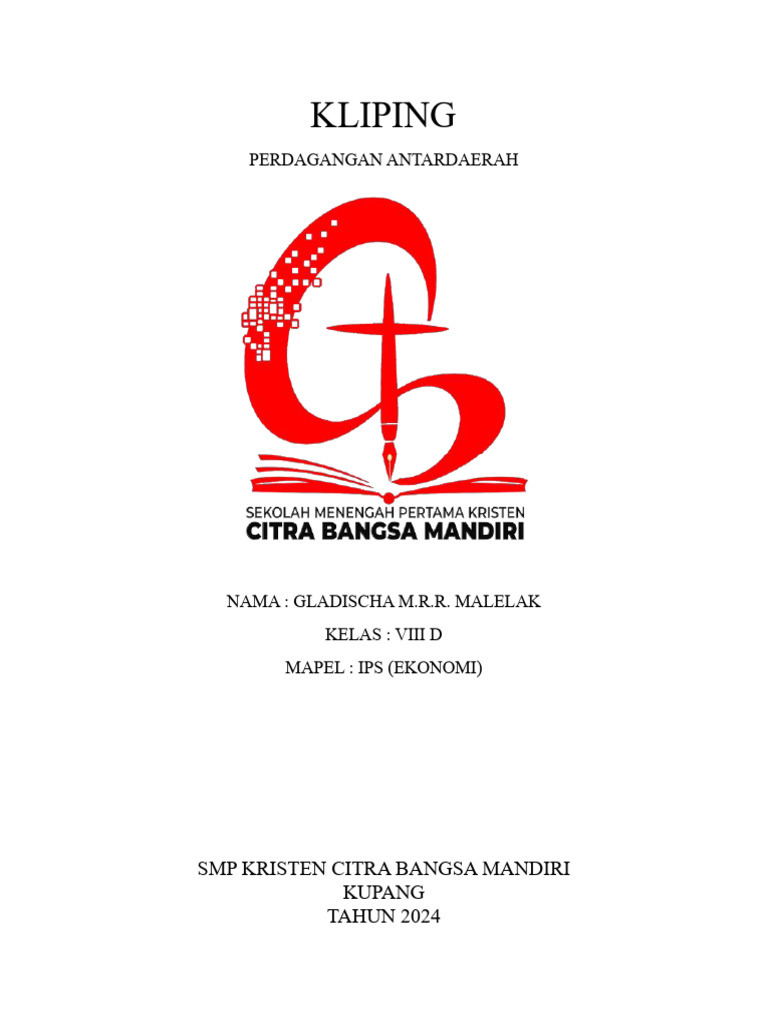 KLIPING

PERDAGANGAN ANTARDAERAH

SEKOLAH MENENGAH PERTAMA KRISTEN
CITRA BANGSA MANDIRI

NAMA : GLADISCHA M.R.R. MALELAK

KELAS : VIII D

MAPEL : IPS (EKONOMI)

SMP KRISTEN CITRA BANGSA MANDIRI
KUPANG
TAHUN 2024